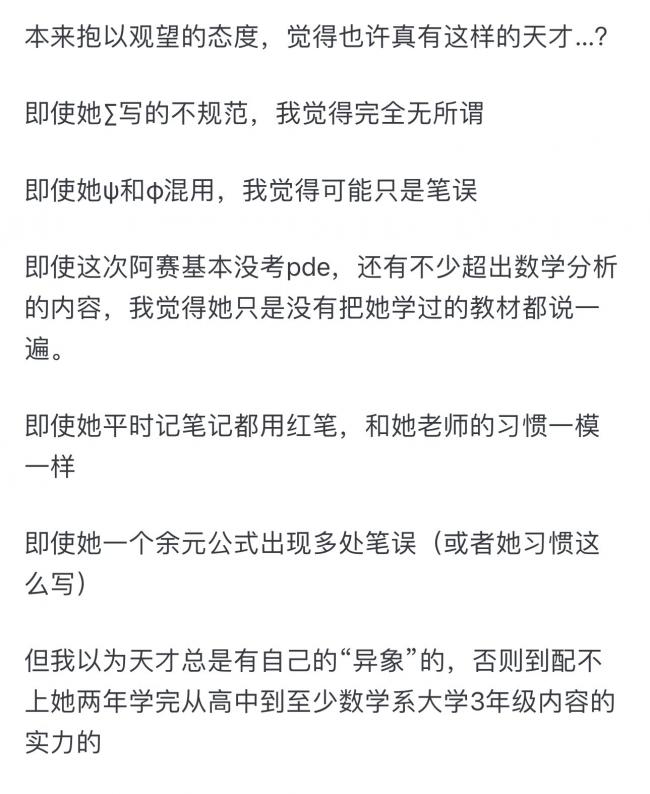 本来抱以观望的态度，觉得也许真有这样的天才...?

即使她∑写的不规范，我觉得完全无所谓

即使她ψ和φ混用，我觉得可能只是笔误

即使这次阿赛基本没考pde，还有不少超出数学分析的内容，我觉得她只是没有把她学过的教材都说一遍。

即使她平时记笔记都用红笔，和她老师的习惯一模一样

即使她一个余元公式出现多处笔误（或者她习惯这么写）

但我以为天才总是有自己的“异象”的，否则到配不上她两年学完从高中到至少数学系大学3年级内容的实力的